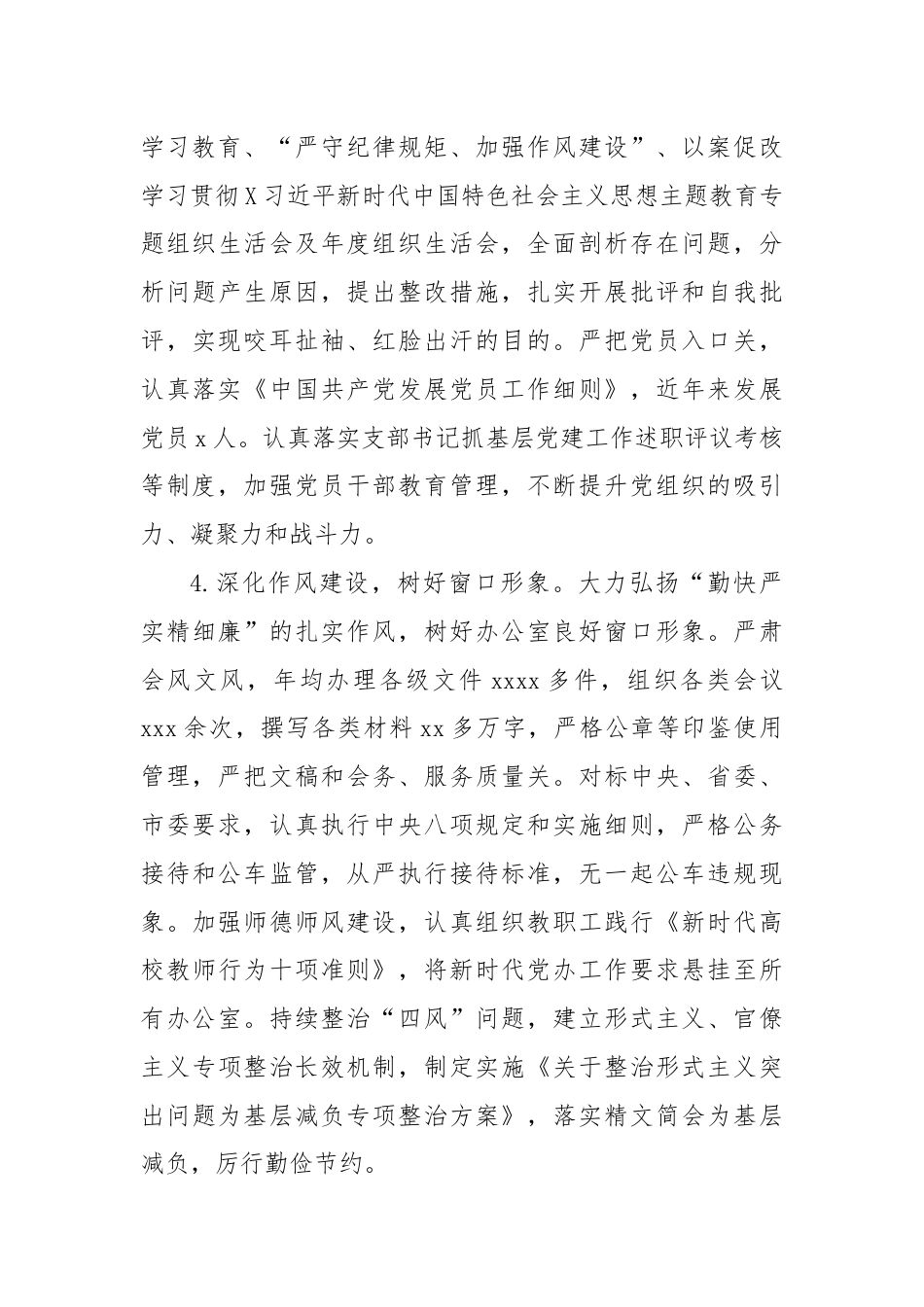 学习教育、“严守纪律规矩、加强作风建设”、以案促改学习贯彻X习近平新时代中国特色社会主义思想主题教育专题组织生活会及年度组织生活会，全面剖析存在问题，分析问题产生原因，提出整改措施，扎实开展批评和自我批评，实现咬耳扯袖、红脸出汗的目的。严把党员入口关，认真落实《中国共产党发展党员工作细则》，近年来发展党员x人。认真落实支部书记抓基层党建工作述职评议考核等制度，加强党员干部教育管理，不断提升党组织的吸引力、凝聚力和战斗力。

4.深化作风建设，树好窗口形象。大力弘扬“勤快严实精细廉”的扎实作风，树好办公室良好窗口形象。严肃会风文风，年均办理各级文件xxxx多件，组织各类会议xxx余次，撰写各类材料xx多万字，严格公章等印鉴使用管理，严把文稿和会务、服务质量关。对标中央、省委、市委要求，认真执行中央八项规定和实施细则，严格公务接待和公车监管，从严执行接待标准，无一起公车违规现象。加强师德师风建设，认真组织教职工践行《新时代高校教师行为十项准则》，将新时代党办工作要求悬挂至所有办公室。持续整治“四风”问题，建立形式主义、官僚主义专项整治长效机制，制定实施《关于整治形式主义突出问题为基层减负专项整治方案》，落实精文简会为基层减负，厉行勤俭节约。